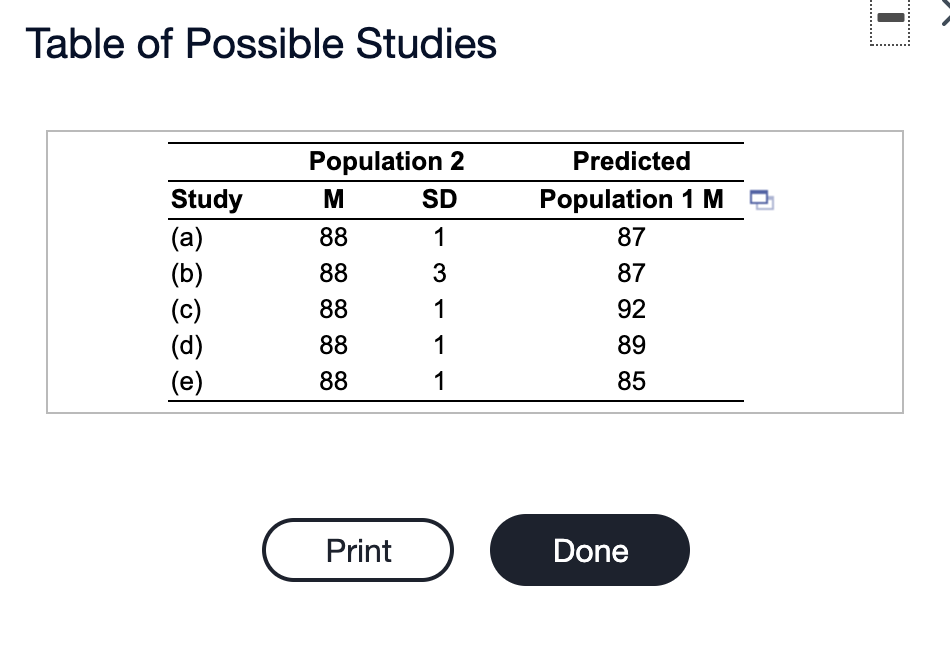 Table of Possible Studies

| Study | Population 2 M | Population 2 SD | Predicted Population 1 M |
|---|---|---|---|
| (a) | 88 | 1 | 87 |
| (b) | 88 | 3 | 87 |
| (c) | 88 | 1 | 92 |
| (d) | 88 | 1 | 89 |
| (e) | 88 | 1 | 85 |

Print

Done